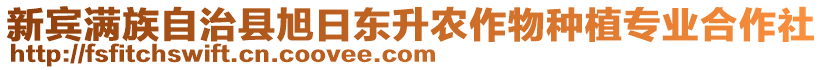 新宾满族自治县旭日东升农作物种植专业合作社
http://fsfitchswift.cn.coovee.com